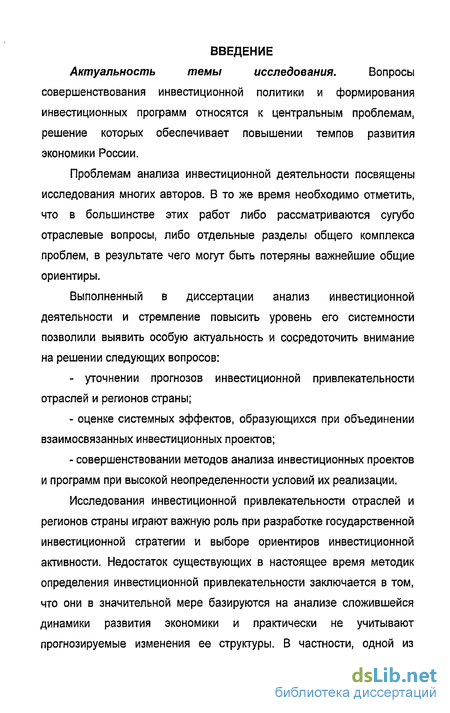 ВВЕДЕНИЕ

Актуальность темы исследования. Вопросы совершенствования инвестиционной политики и формирования инвестиционных программ относятся к центральным проблемам, решение которых обеспечивает повышении темпов развития экономики России.

Проблемам анализа инвестиционной деятельности посвящены исследования многих авторов. В то же время необходимо отметить, что в большинстве этих работ либо рассматриваются сугубо отраслевые вопросы, либо отдельные разделы общего комплекса проблем, в результате чего могут быть потеряны важнейшие общие ориентиры.

Выполненный в диссертации анализ инвестиционной деятельности и стремление повысить уровень его системности позволили выявить особую актуальность и сосредоточить внимание на решении следующих вопросов:

- уточнении прогнозов инвестиционной привлекательности отраслей и регионов страны;

- оценке системных эффектов, образующихся при объединении взаимосвязанных инвестиционных проектов;

- совершенствовании методов анализа инвестиционных проектов и программ при высокой неопределенности условий их реализации.

Исследования инвестиционной привлекательности отраслей и регионов страны играют важную роль при разработке государственной инвестиционной стратегии и выборе ориентиров инвестиционной активности. Недостаток существующих в настоящее время методик определения инвестиционной привлекательности заключается в том, что они в значительной мере базируются на анализе сложившейся динамики развития экономики и практически не учитывают прогнозируемые изменения ее структуры. В частности, одной из

dsLib.net
библиотека диссертаций